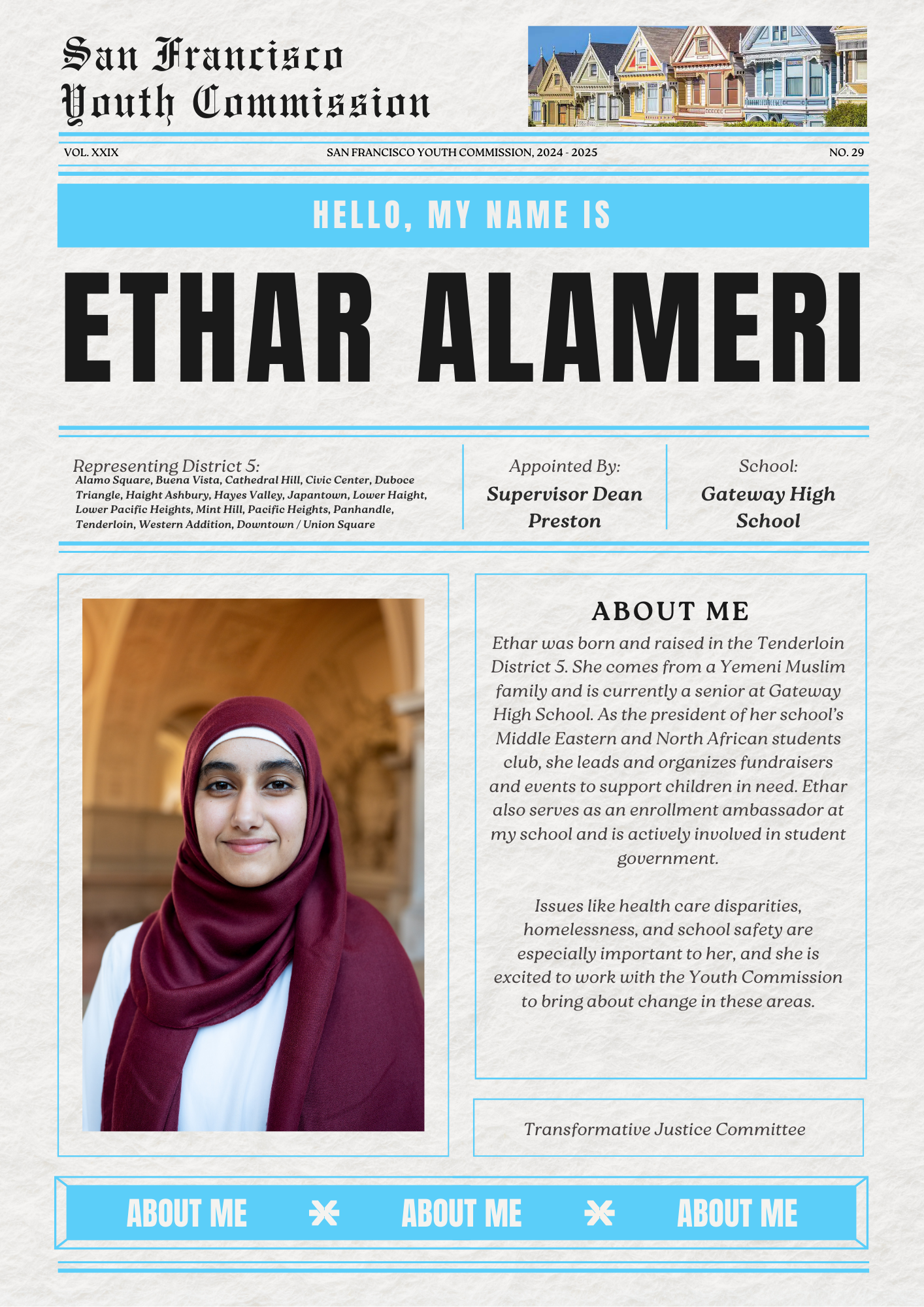 San Francisco Youth Commission

VOL. XXIX

SAN FRANCISCO YOUTH COMMISSION, 2024 - 2025

NO. 29

HELLO, MY NAME IS

ETHAR ALAMERI

Representing District 5:
Alamo Square, Buena Vista, Cathedral Hill, Civic Center, Duboce Triangle, Haight Ashbury, Hayes Valley, Japantown, Lower Haight, Lower Pacific Heights, Mint Hill, Pacific Heights, Panhandle, Tenderloin, Western Addition, Downtown / Union Square

Appointed By:
Supervisor Dean Preston

School:
Gateway High School

ABOUT ME

Ethar was born and raised in the Tenderloin District 5. She comes from a Yemeni Muslim family and is currently a senior at Gateway High School. As the president of her school's Middle Eastern and North African students club, she leads and organizes fundraisers and events to support children in need. Ethar also serves as an enrollment ambassador at my school and is actively involved in student government.

Issues like health care disparities, homelessness, and school safety are especially important to her, and she is excited to work with the Youth Commission to bring about change in these areas.

Transformative Justice Committee

ABOUT ME ABOUT ME ABOUT ME